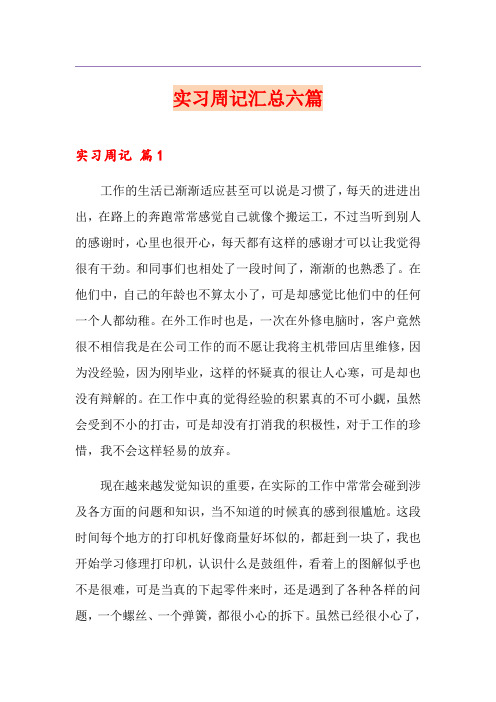 实习周记汇总六篇

实习周记 篇1

工作的生活已渐渐适应甚至可以说是习惯了，每天的进进出出，在路上的奔跑常常感觉自己就像个搬运工，不过当听到别人的感谢时，心里也很开心，每天都有这样的感谢才可以让我觉得很有干劲。和同事们也相处了一段时间了，渐渐的也熟悉了。在他们中，自己的年龄也不算太小了，可是却感觉比他们中的任何一个人都幼稚。在外工作时也是，一次在外修电脑时，客户竟然很不相信我是在公司工作的而不愿让我将主机带回店里维修，因为没经验，因为刚毕业，这样的怀疑真的很让人心寒，可是却也没有辩解的。在工作中真的觉得经验的积累真的不可小觑，虽然会受到不小的打击，可是却没有打消我的积极性，对于工作的珍惜，我不会这样轻易的放弃。

现在越来越发觉知识的重要，在实际的工作中常常会碰到涉及各方面的问题和知识，当不知道的时候真的感到很尴尬。这段时间每个地方的打印机好像商量好坏似的，都赶到一块了，我也开始学习修理打印机，认识什么是鼓组件，看着上的图解似乎也不是很难，可是当真的下起零件来时，还是遇到了各种各样的问题，一个螺丝、一个弹簧，都很小心的拆下。虽然已经很小心了，